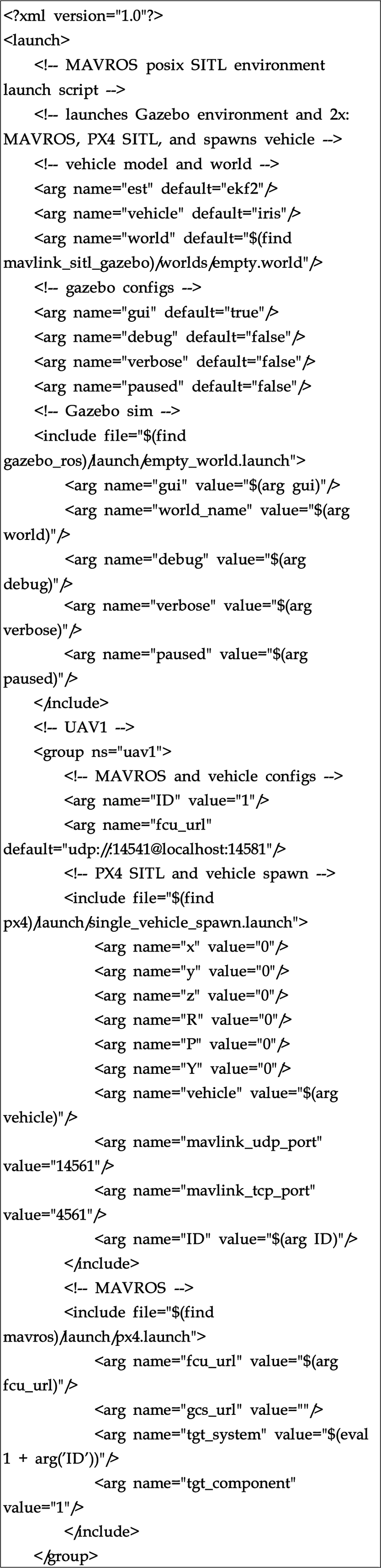 <?xml version="1.0"?>
<launch>
<!-- MAVROS posix SITL environment launch script -->
<!-- launches Gazebo environment and 2x: MAVROS, PX4 SITL, and spawns vehicle -->
<!-- vehicle model and world -->
<arg name="est" default="ekf2"/>
<arg name="vehicle" default="iris"/>
<arg name="world" default="$(find mavlink_sitl_gazebo)/worlds/empty.world"/>
<!-- gazebo configs -->
<arg name="gui" default="true"/>
<arg name="debug" default="false"/>
<arg name="verbose" default="false"/>
<arg name="paused" default="false"/>
<!-- Gazebo sim -->
<include file="$(find gazebo_ros)/launch/empty_world.launch">
<arg name="gui" value="$(arg gui)"/>
<arg name="world_name" value="$(arg world)"/>
<arg name="debug" value="$(arg debug)"/>
<arg name="verbose" value="$(arg verbose)"/>
<arg name="paused" value="$(arg paused)"/>
</include>
<!-- UAV1 -->
<group ns="uav1">
<!-- MAVROS and vehicle configs -->
<arg name="ID" value="1"/>
<arg name="fcu_url" default="udp://:14541@localhost:14581"/>
<!-- PX4 SITL and vehicle spawn -->
<include file="$(find px4)/launch/single_vehicle_spawn.launch">
<arg name="x" value="0"/>
<arg name="y" value="0"/>
<arg name="z" value="0"/>
<arg name="R" value="0"/>
<arg name="P" value="0"/>
<arg name="Y" value="0"/>
<arg name="vehicle" value="$(arg vehicle)"/>
<arg name="mavlink_udp_port" value="14561"/>
<arg name="mavlink_tcp_port" value="4561"/>
<arg name="ID" value="$(arg ID)"/>
</include>
<!-- MAVROS -->
<include file="$(find mavros)/launch/px4.launch">
<arg name="fcu_url" value="$(arg fcu_url)"/>
<arg name="gcs_url" value=""/>
<arg name="tgt_system" value="$(eval 1 + arg('ID'))"/>
<arg name="tgt_component" value="1"/>
</include>
</group>